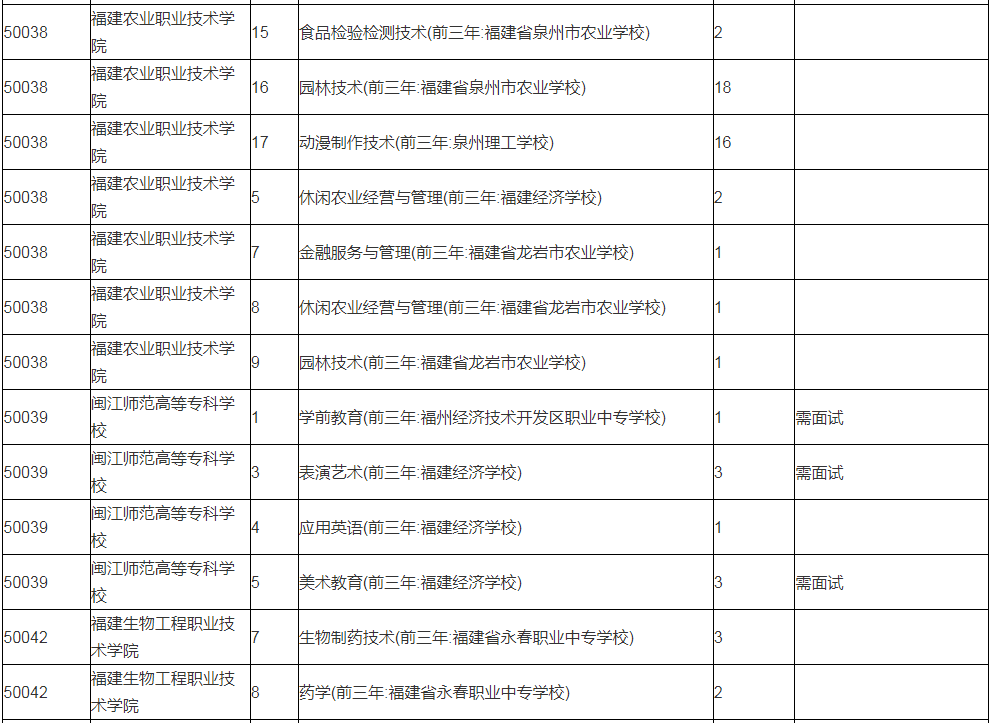 | | | | | | |
|---|---|---|---|---|---|
| 50038 | 福建农业职业技术学院 | 15 | 食品检验检测技术(前三年:福建省泉州市农业学校) | 2 | |
| 50038 | 福建农业职业技术学院 | 16 | 园林技术(前三年:福建省泉州市农业学校) | 18 | |
| 50038 | 福建农业职业技术学院 | 17 | 动漫制作技术(前三年:泉州理工学校) | 16 | |
| 50038 | 福建农业职业技术学院 | 5 | 休闲农业经营与管理(前三年:福建经济学校) | 2 | |
| 50038 | 福建农业职业技术学院 | 7 | 金融服务与管理(前三年:福建省龙岩市农业学校) | 1 | |
| 50038 | 福建农业职业技术学院 | 8 | 休闲农业经营与管理(前三年:福建省龙岩市农业学校) | 1 | |
| 50038 | 福建农业职业技术学院 | 9 | 园林技术(前三年:福建省龙岩市农业学校) | 1 | |
| 50039 | 闽江师范高等专科学校 | 1 | 学前教育(前三年:福州经济技术开发区职业中专学校) | 1 | 需面试 |
| 50039 | 闽江师范高等专科学校 | 3 | 表演艺术(前三年:福建经济学校) | 3 | 需面试 |
| 50039 | 闽江师范高等专科学校 | 4 | 应用英语(前三年:福建经济学校) | 1 | |
| 50039 | 闽江师范高等专科学校 | 5 | 美术教育(前三年:福建经济学校) | 3 | 需面试 |
| 50042 | 福建生物工程职业技术学院 | 7 | 生物制药技术(前三年:福建省永春职业中专学校) | 3 | |
| 50042 | 福建生物工程职业技术学院 | 8 | 药学(前三年:福建省永春职业中专学校) | 2 | |